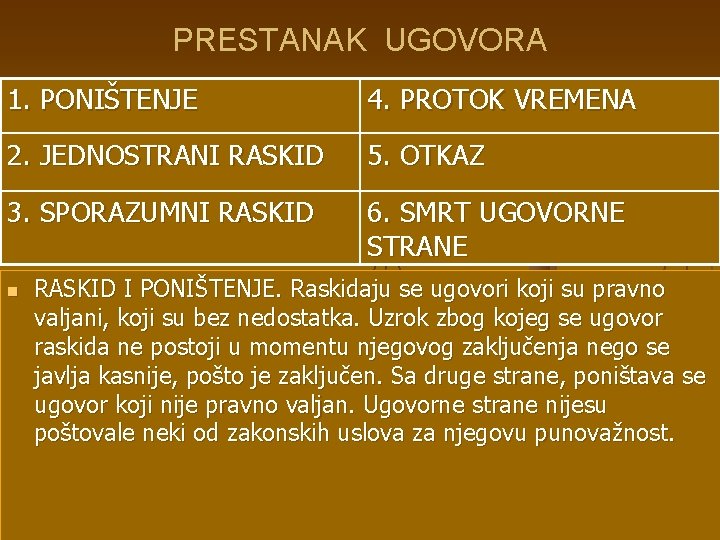 PRESTANAK UGOVORA

| 1. PONIŠTENJE | 4. PROTOK VREMENA |
|---|---|
| 2. JEDNOSTRANI RASKID | 5. OTKAZ |
| 3. SPORAZUMNI RASKID | 6. SMRT UGOVORNE STRANE |

• RASKID I PONIŠTENJE. Raskidaju se ugovori koji su pravno valjani, koji su bez nedostatka. Uzrok zbog kojeg se ugovor raskida ne postoji u momentu njegovog zaključenja nego se javlja kasnije, pošto je zaključen. Sa druge strane, poništava se ugovor koji nije pravno valjan. Ugovorne strane nijesu poštovale neki od zakonskih uslova za njegovu punovažnost.